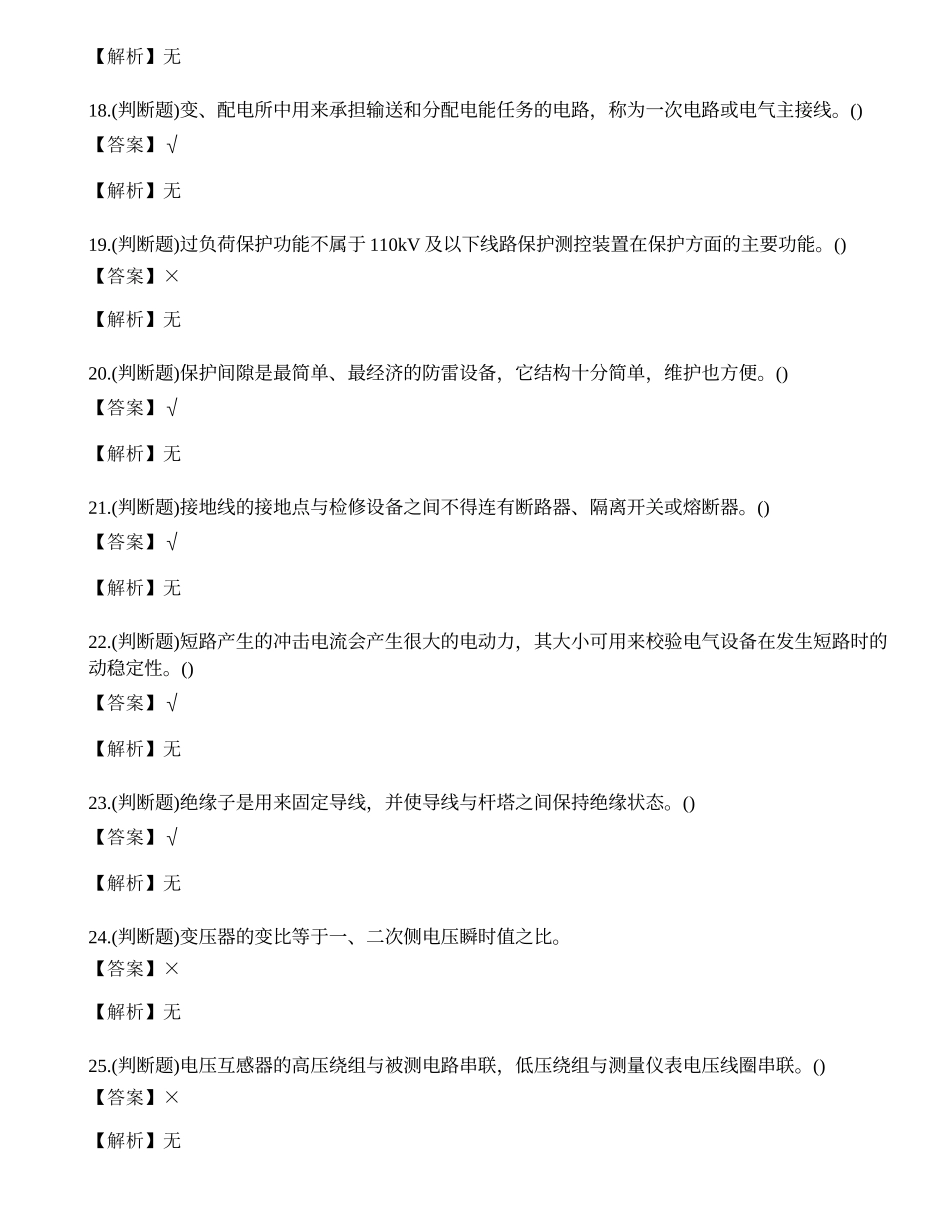 【解析】无

18.(判断题)变、配电所中用来承担输送和分配电能任务的电路，称为一次电路或电气主接线。()
【答案】√

【解析】无

19.(判断题)过负荷保护功能不属于 110kV 及以下线路保护测控装置在保护方面的主要功能。()
【答案】×

【解析】无

20.(判断题)保护间隙是最简单、最经济的防雷设备，它结构十分简单，维护也方便。()
【答案】√

【解析】无

21.(判断题)接地线的接地点与检修设备之间不得连有断路器、隔离开关或熔断器。()
【答案】√

【解析】无

22.(判断题)短路产生的冲击电流会产生很大的电动力，其大小可用来校验电气设备在发生短路时的动稳定性。()
【答案】√

【解析】无

23.(判断题)绝缘子是用来固定导线，并使导线与杆塔之间保持绝缘状态。()
【答案】√

【解析】无

24.(判断题)变压器的变比等于一、二次侧电压瞬时值之比。
【答案】×

【解析】无

25.(判断题)电压互感器的高压绕组与被测电路串联，低压绕组与测量仪表电压线圈串联。()
【答案】×

【解析】无